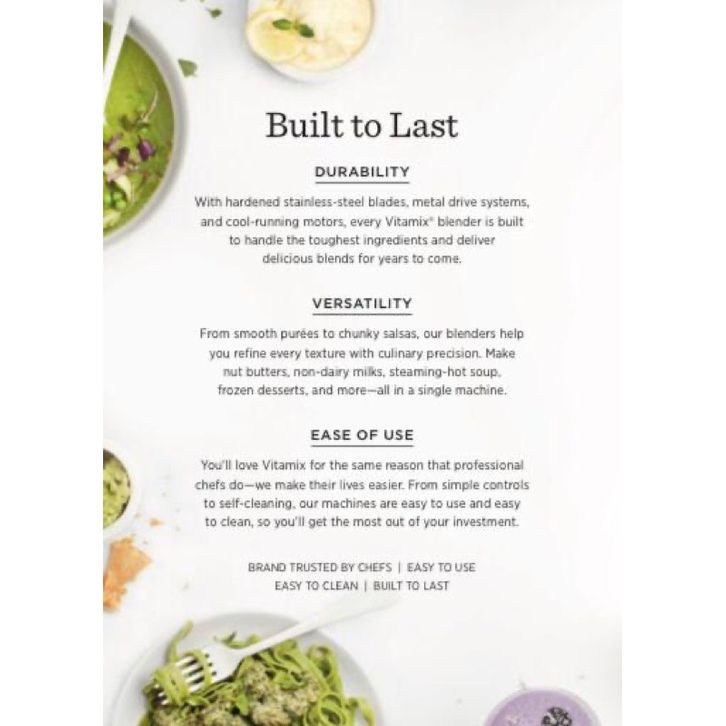 Built to Last

DURABILITY

With hardened stainless-steel blades, metal drive systems, and cool-running motors, every Vitamix® blender is built to handle the toughest ingredients and deliver delicious blends for years to come.

VERSATILITY

From smooth purées to chunky salsas, our blenders help you refine every texture with culinary precision. Make nut butters, non-dairy milks, steaming-hot soup, frozen desserts, and more—all in a single machine.

EASE OF USE

You'll love Vitamix for the same reason that professional chefs do—we make their lives easier. From simple controls to self-cleaning, our machines are easy to use and easy to clean, so you'll get the most out of your investment.

BRAND TRUSTED BY CHEFS | EASY TO USE
EASY TO CLEAN | BUILT TO LAST